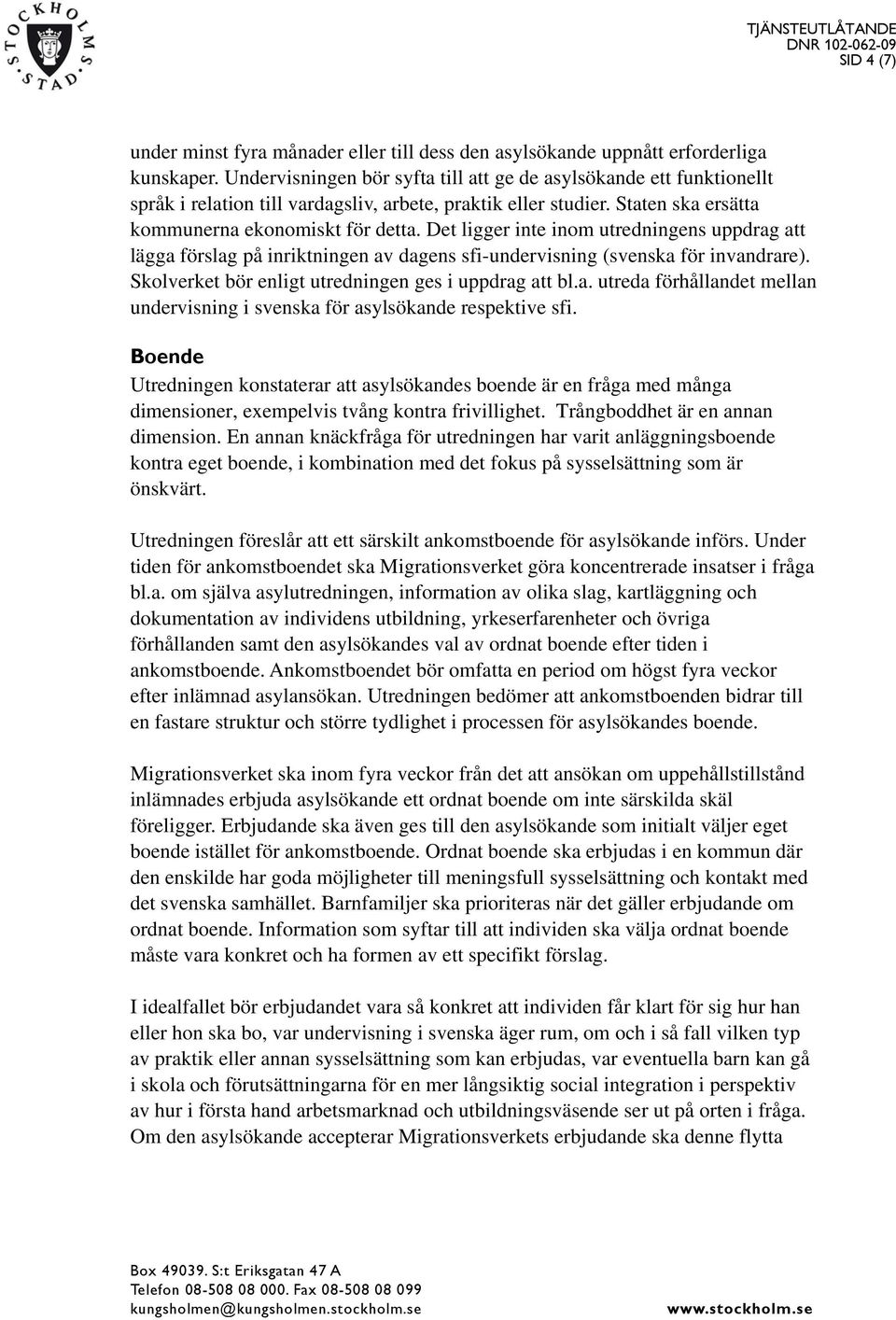 STOCKHOLMS STAD

TJÄNSTEUTLÅTANDE
DNR 102-062-09
SID 4 (7)

under minst fyra månader eller till dess den asylsökande uppnått erforderliga kunskaper. Undervisningen bör syfta till att ge de asylsökande ett funktionellt språk i relation till vardagsliv, arbete, praktik eller studier. Staten ska ersätta kommunerna ekonomiskt för detta. Det ligger inte inom utredningens uppdrag att lägga förslag på inriktningen av dagens sfi-undervisning (svenska för invandrare). Skolverket bör enligt utredningen ges i uppdrag att bl.a. utreda förhållandet mellan undervisning i svenska för asylsökande respektive sfi.

Boende
Utredningen konstaterar att asylsökandes boende är en fråga med många dimensioner, exempelvis tvång kontra frivillighet. Trångboddhet är en annan dimension. En annan knäckfråga för utredningen har varit anläggningsboende kontra eget boende, i kombination med det fokus på sysselsättning som är önskvärt.

Utredningen föreslår att ett särskilt ankomstboende för asylsökande införs. Under tiden för ankomstboendet ska Migrationsverket göra koncentrerade insatser i fråga bl.a. om själva asylutredningen, information av olika slag, kartläggning och dokumentation av individens utbildning, yrkeserfarenheter och övriga förhållanden samt den asylsökandes val av ordnat boende efter tiden i ankomstboende. Ankomstboendet bör omfatta en period om högst fyra veckor efter inlämnad asylansökan. Utredningen bedömer att ankomstboenden bidrar till en fastare struktur och större tydlighet i processen för asylsökandes boende.

Migrationsverket ska inom fyra veckor från det att ansökan om uppehållstillstånd inlämnades erbjuda asylsökande ett ordnat boende om inte särskilda skäl föreligger. Erbjudande ska även ges till den asylsökande som initialt väljer eget boende istället för ankomstboende. Ordnat boende ska erbjudas i en kommun där den enskilde har goda möjligheter till meningsfull sysselsättning och kontakt med det svenska samhället. Barnfamiljer ska prioriteras när det gäller erbjudande om ordnat boende. Information som syftar till att individen ska välja ordnat boende måste vara konkret och ha formen av ett specifikt förslag.

I idealfallet bör erbjudandet vara så konkret att individen får klart för sig hur han eller hon ska bo, var undervisning i svenska äger rum, om och i så fall vilken typ av praktik eller annan sysselsättning som kan erbjudas, var eventuella barn kan gå i skola och förutsättningarna för en mer långsiktig social integration i perspektiv av hur i första hand arbetsmarknad och utbildningsväsende ser ut på orten i fråga. Om den asylsökande accepterar Migrationsverkets erbjudande ska denne flytta

Box 49039. S:t Eriksgatan 47 A
Telefon 08-508 08 000. Fax 08-508 08 099
kungsholmen@kungsholmen.stockholm.se
www.stockholm.se